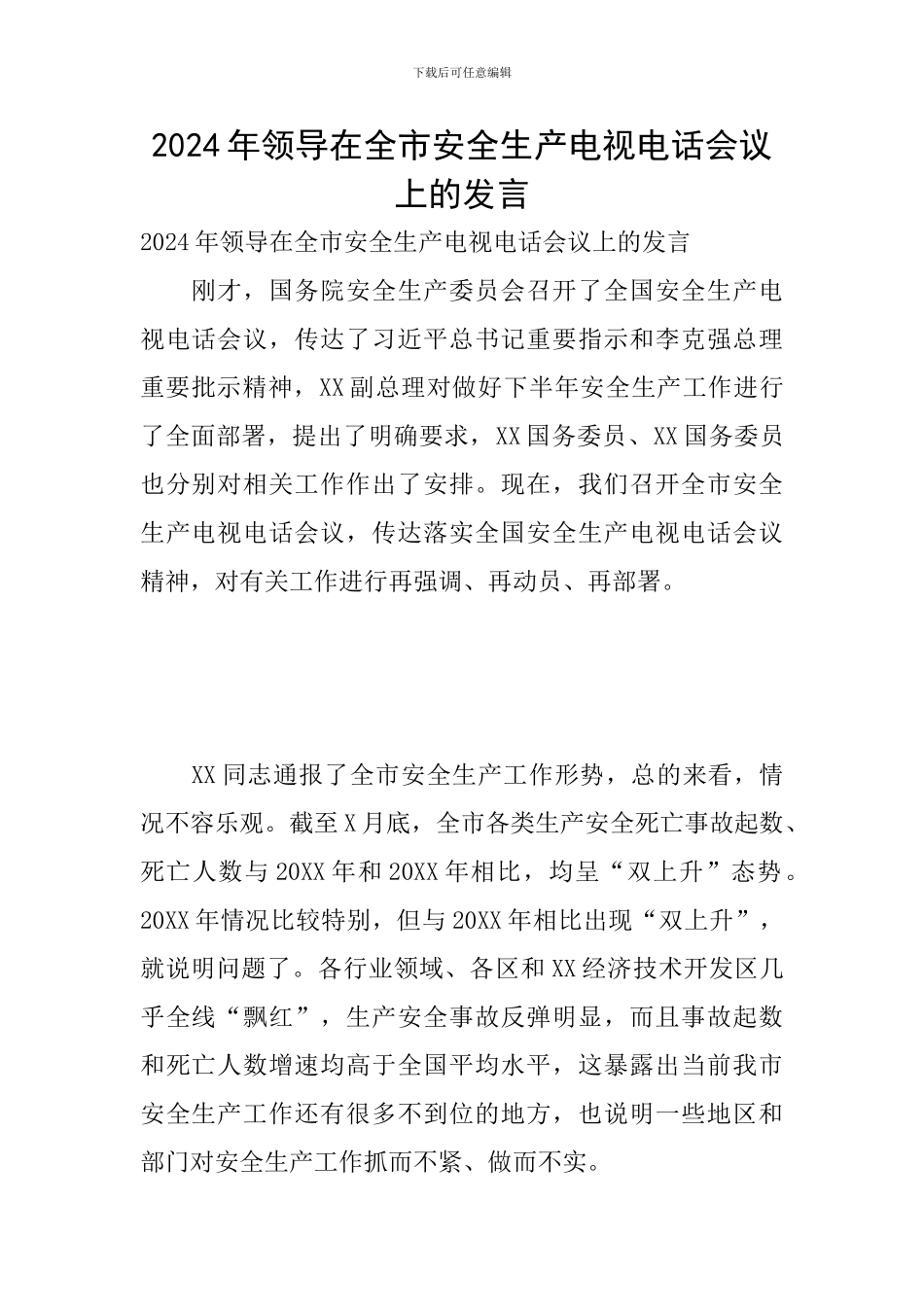 下载后可任意编辑

2024年领导在全市安全生产电视电话会议上的发言

2024年领导在全市安全生产电视电话会议上的发言

刚才，国务院安全生产委员会召开了全国安全生产电视电话会议，传达了习近平总书记重要指示和李克强总理重要批示精神，XX副总理对做好下半年安全生产工作进行了全面部署，提出了明确要求，XX国务委员、XX国务委员也分别对相关工作作出了安排。现在，我们召开全市安全生产电视电话会议，传达落实全国安全生产电视电话会议精神，对有关工作进行再强调、再动员、再部署。

XX同志通报了全市安全生产工作形势，总的来看，情况不容乐观。截至X月底，全市各类生产安全死亡事故起数、死亡人数与20XX年和20XX年相比，均呈“双上升”态势。20XX年情况比较特别，但与20XX年相比出现“双上升”，就说明问题了。各行业领域、各区和XX经济技术开发区几乎全线“飘红”，生产安全事故反弹明显，而且事故起数和死亡人数增速均高于全国平均水平，这暴露出当前我市安全生产工作还有很多不到位的地方，也说明一些地区和部门对安全生产工作抓而不紧、做而不实。